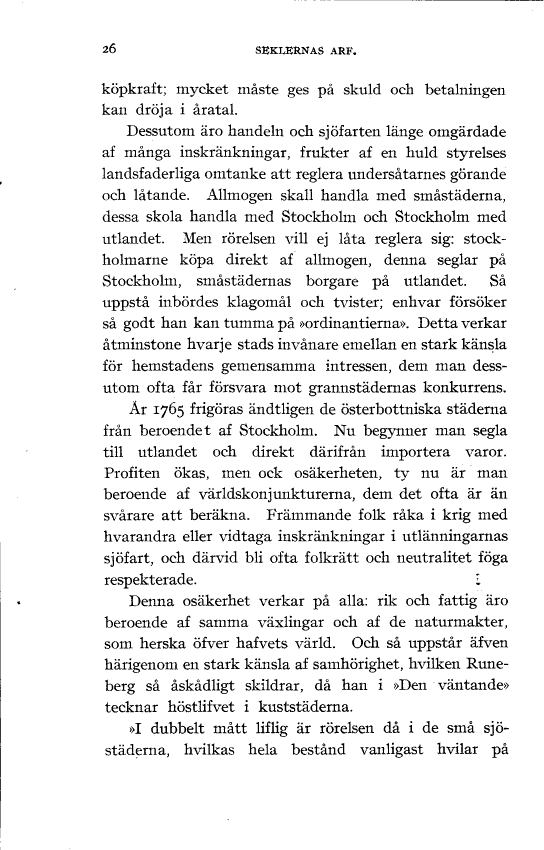 26 SEKLERNAS ARF.

köpkraft; mycket måste ges på skuld och betalningen kan dröja i åratal.

Dessutom äro handeln och sjöfarten länge omgärdade af många inskränkningar, frukter af en huld styrelses landsfaderliga omtanke att reglera undersåtarnes görande och låtande. Allmogen skall handla med småstäderna, dessa skola handla med Stockholm och Stockholm med utlandet. Men rörelsen vill ej låta reglera sig: stockholmarne köpa direkt af allmogen, denna seglar på Stockholm, småstädernas borgare på utlandet. Så uppstå inbördes klagomål och tvister; enhvar försöker så godt han kan tumma på »ordinantierna». Detta verkar åtminstone hvarje stads invånare emellan en stark känsla för hemstadens gemensamma intressen, dem man dessutom ofta får försvara mot grannstädernas konkurrens.

År 1765 frigöras ändtligen de österbottniska städerna från beroendet af Stockholm. Nu begynner man segla till utlandet och direkt därifrån importera varor. Profiten ökas, men ock osäkerheten, ty nu är man beroende af världskonjunkturerna, dem det ofta är än svårare att beräkna. Främmande folk råka i krig med hvarandra eller vidtaga inskränkningar i utlänningarnas sjöfart, och därvid bli ofta folkrätt och neutralitet föga respekterade.

Denna osäkerhet verkar på alla: rik och fattig äro beroende af samma växlingar och af de naturmakter, som herska öfver hafvets värld. Och så uppstår äfven härigenom en stark känsla af samhörighet, hvilken Runeberg så åskådligt skildrar, då han i »Den väntande» tecknar höstlifvet i kuststäderna.

»I dubbelt mått liflig är rörelsen då i de små sjöstäderna, hvilkas hela bestånd vanligast hvilar på